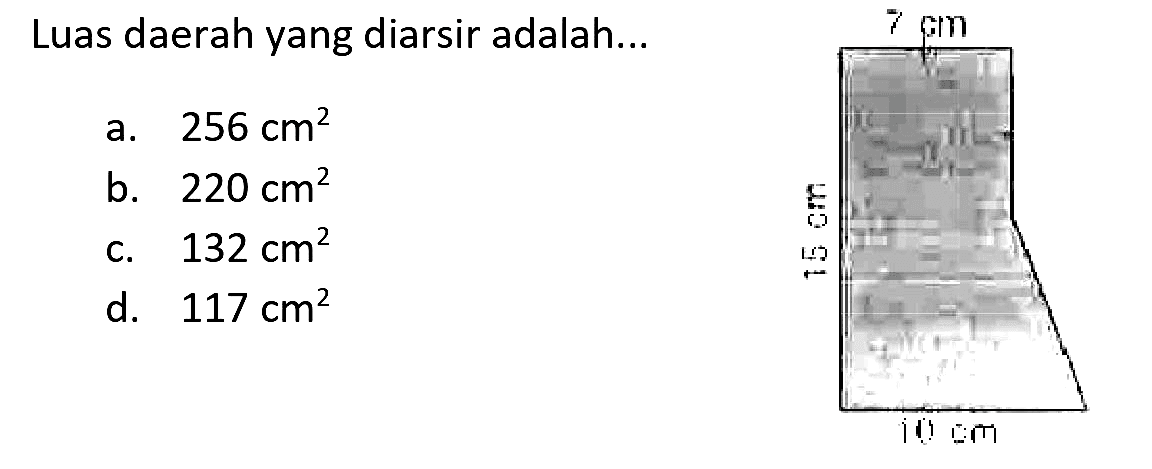 Luas daerah yang diarsir adalah...

a. $256 \text{ cm}^2$
b. $220 \text{ cm}^2$
c. $132 \text{ cm}^2$
d. $117 \text{ cm}^2$

7 cm
15 cm
10 cm